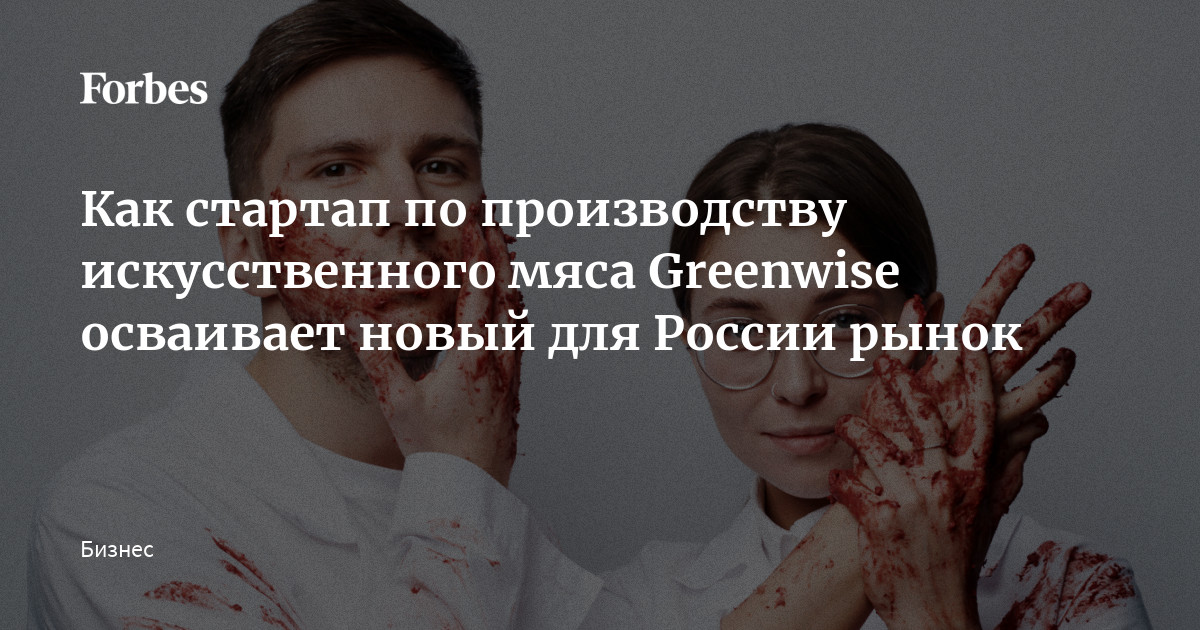 Forbes

Как стартап по производству искусственного мяса Greenwise осваивает новый для России рынок

Бизнес